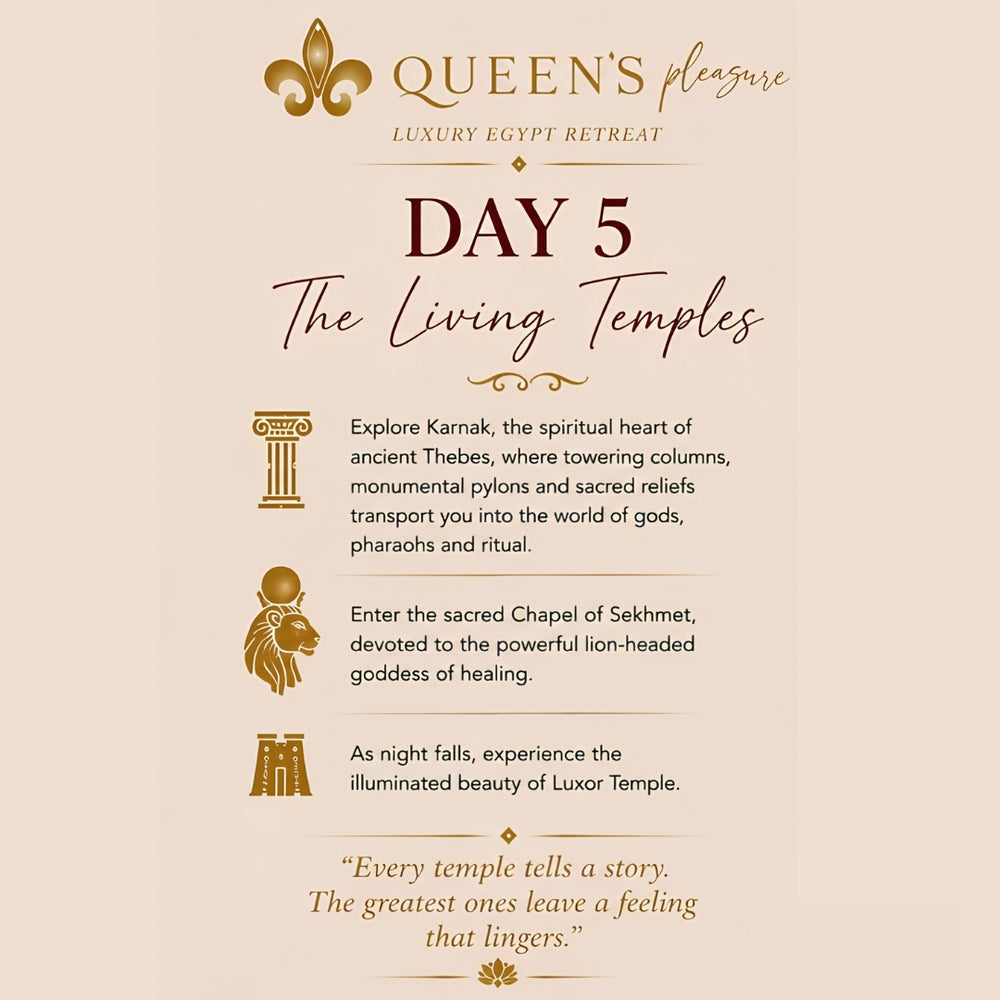 QUEEN'S pleasure

LUXURY EGYPT RETREAT

DAY 5

The Living Temples

Explore Karnak, the spiritual heart of ancient Thebes, where towering columns, monumental pylons and sacred reliefs transport you into the world of gods, pharaohs and ritual.

Enter the sacred Chapel of Sekhmet, devoted to the powerful lion-headed goddess of healing.

As night falls, experience the illuminated beauty of Luxor Temple.

"Every temple tells a story. The greatest ones leave a feeling that lingers."